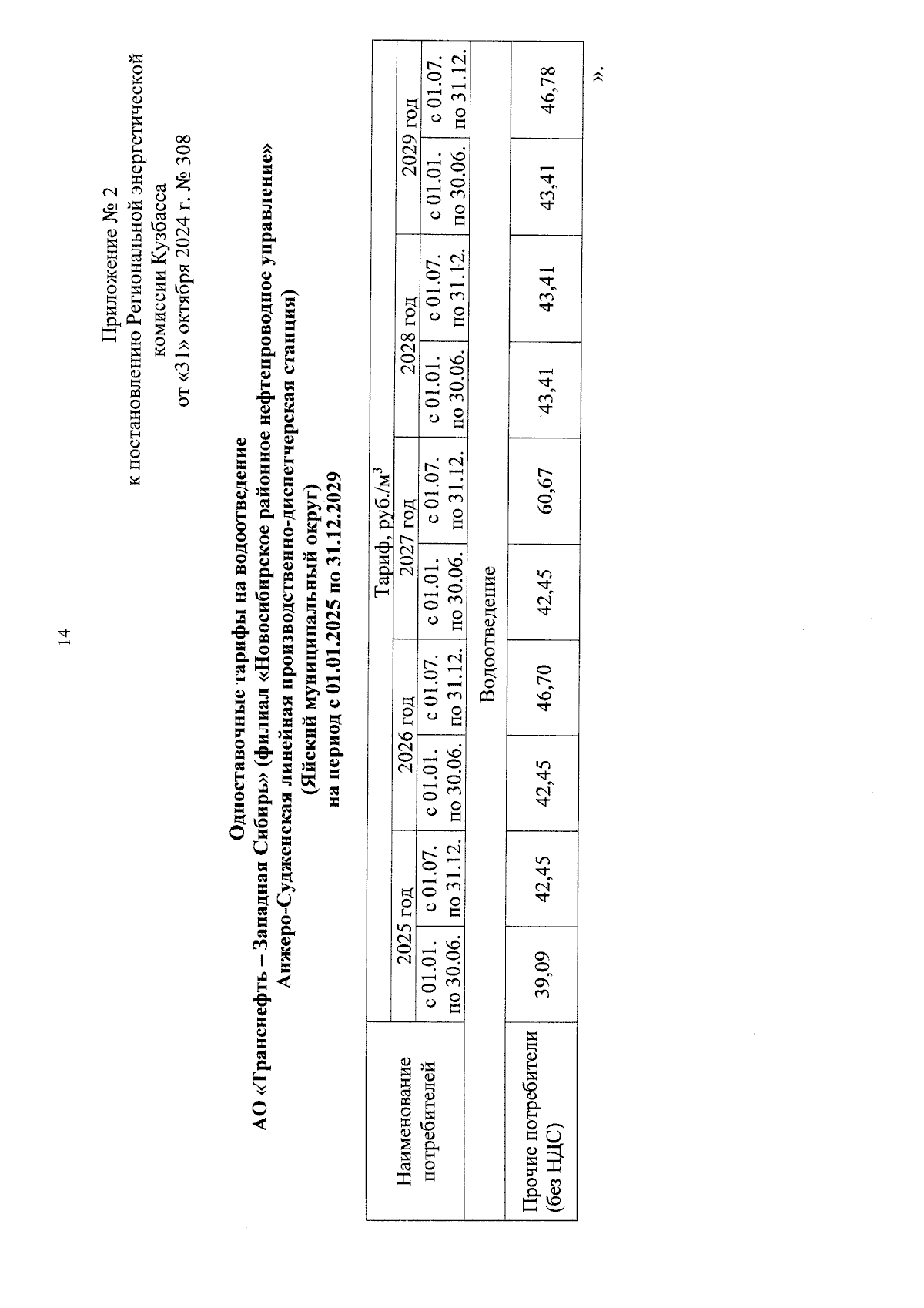 14

Приложение № 2
к постановлению Региональной энергетической комиссии Кузбасса
от «31» октября 2024 г. № 308

Одноставочные тарифы на водоотведение
АО «Транснефть – Западная Сибирь» (филиал «Новосибирское районное нефтепроводное управление» Анжеро-Судженская линейная производственно-диспетчерская станция)
(Яйский муниципальный округ)
на период с 01.01.2025 по 31.12.2029

| Наименование потребителей | Тариф, руб./м$^3$ | | | | | | | | | |
|---|---|---|---|---|---|---|---|---|---|---|
| | 2025 год | | 2026 год | | 2027 год | | 2028 год | | 2029 год | |
| | с 01.01. по 30.06. | с 01.07. по 31.12. | с 01.01. по 30.06. | с 01.07. по 31.12. | с 01.01. по 30.06. | с 01.07. по 31.12. | с 01.01. по 30.06. | с 01.07. по 31.12. | с 01.01. по 30.06. | с 01.07. по 31.12. |
| Водоотведение | | | | | | | | | | |
| Прочие потребители (без НДС) | 39,09 | 42,45 | 42,45 | 46,70 | 42,45 | 60,67 | 43,41 | 43,41 | 43,41 | 46,78 |

».